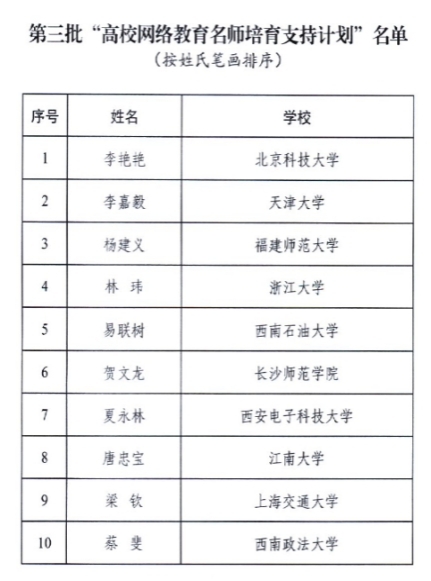 第三批“高校网络教育名师培育支持计划”名单

（按姓氏笔画排序）

| 序号 | 姓名 | 学校 |
|---|---|---|
| 1 | 李艳艳 | 北京科技大学 |
| 2 | 李嘉毅 | 天津大学 |
| 3 | 杨建义 | 福建师范大学 |
| 4 | 林 玮 | 浙江大学 |
| 5 | 易联树 | 西南石油大学 |
| 6 | 贺文龙 | 长沙师范学院 |
| 7 | 夏永林 | 西安电子科技大学 |
| 8 | 唐忠宝 | 江南大学 |
| 9 | 梁 钦 | 上海交通大学 |
| 10 | 蔡 斐 | 西南政法大学 |